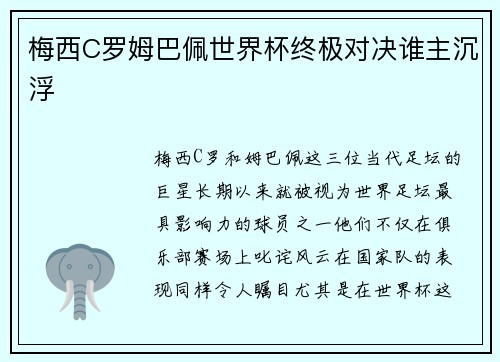 梅西C罗姆巴佩世界杯终极对决谁主沉浮

梅西C罗和姆巴佩这三位当代足坛的巨星长期以来就被视为世界足坛最具影响力的球员之一他们不仅在俱乐部赛场上叱诧风云在国家队的表现同样令人瞩目尤其是在世界杯这